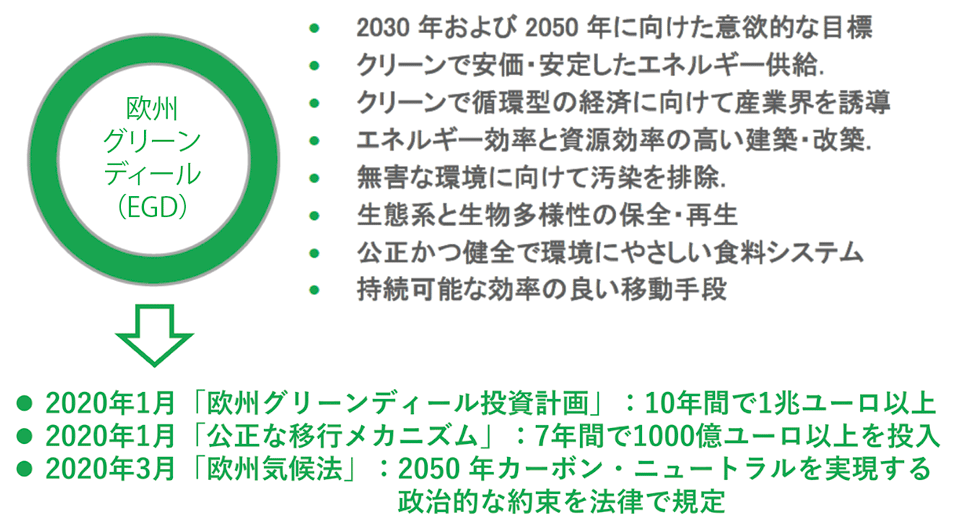 欧州
グリーン
ディール
（EGD）

• 2030 年および 2050 年に向けた意欲的な目標
• クリーンで安価・安定したエネルギー供給.
• クリーンで循環型の経済に向けて産業界を誘導
• エネルギー効率と資源効率の高い建築・改築.
• 無害な環境に向けて汚染を排除.
• 生態系と生物多様性の保全・再生
• 公正かつ健全で環境にやさしい食料システム
• 持続可能な効率の良い移動手段

● 2020年1月「欧州グリーンディール投資計画」：10年間で1兆ユーロ以上
● 2020年1月「公正な移行メカニズム」：7年間で1000億ユーロ以上を投入
● 2020年3月「欧州気候法」：2050 年カーボン・ニュートラルを実現する政治的な約束を法律で規定